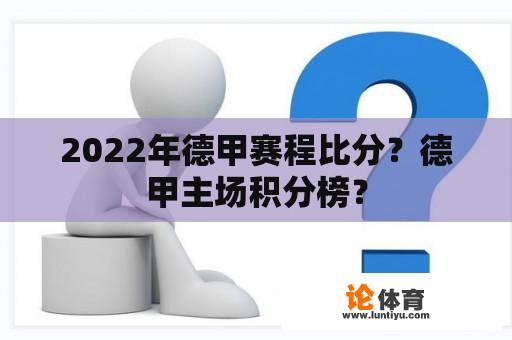 2022年德甲赛程比分？德甲主场积分榜？

论体育
www.luntiyu.com